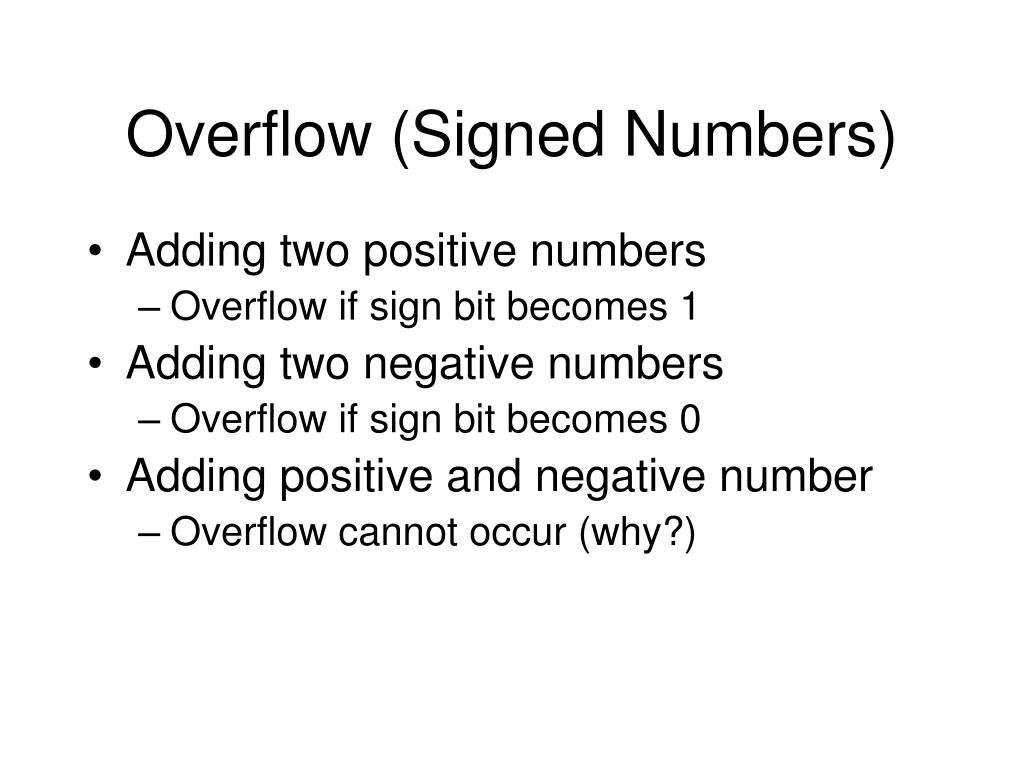 Overflow (Signed Numbers)

• Adding two positive numbers
– Overflow if sign bit becomes 1
• Adding two negative numbers
– Overflow if sign bit becomes 0
• Adding positive and negative number
– Overflow cannot occur (why?)